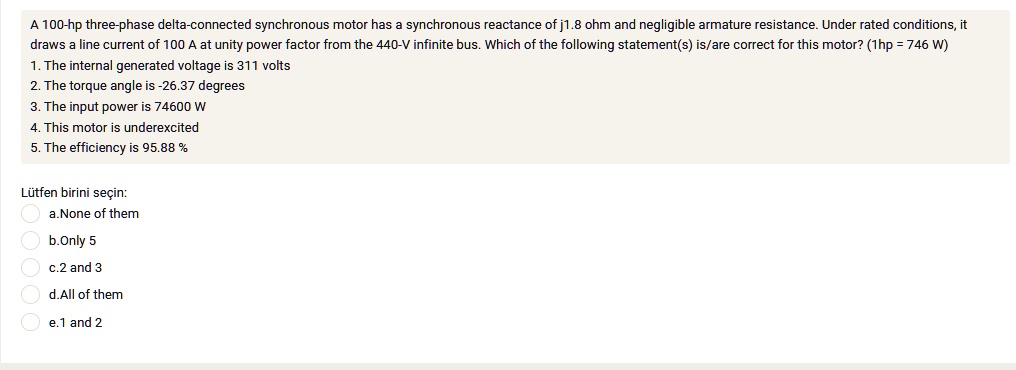 A 100-hp three-phase delta-connected synchronous motor has a synchronous reactance of j1.8 ohm and negligible armature resistance. Under rated conditions, it draws a line current of 100 A at unity power factor from the 440-V infinite bus. Which of the following statement(s) is/are correct for this motor? (1hp = 746 W)
1. The internal generated voltage is 311 volts
2. The torque angle is -26.37 degrees
3. The input power is 74600 W
4. This motor is underexcited
5. The efficiency is 95.88 %

Lütfen birini seçin:
a.None of them
b.Only 5
c.2 and 3
d.All of them
e.1 and 2